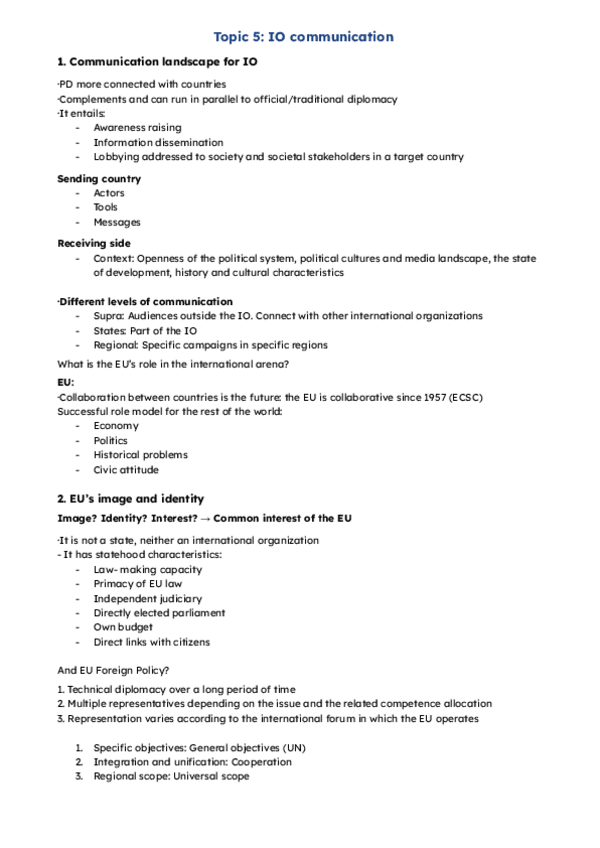 Topic 5: IO communication

1. Communication landscape for IO

·PD more connected with countries
·Complements and can run in parallel to official/traditional diplomacy
·It entails:
- Awareness raising
- Information dissemination
- Lobbying addressed to society and societal stakeholders in a target country

Sending country
- Actors
- Tools
- Messages

Receiving side
- Context: Openness of the political system, political cultures and media landscape, the state of development, history and cultural characteristics

·Different levels of communication
- Supra: Audiences outside the IO. Connect with other international organizations
- States: Part of the IO
- Regional: Specific campaigns in specific regions

What is the EU's role in the international arena?

EU:
·Collaboration between countries is the future: the EU is collaborative since 1957 (ECSC)
Successful role model for the rest of the world:
- Economy
- Politics
- Historical problems
- Civic attitude

2. EU's image and identity

Image? Identity? Interest? → Common interest of the EU

·It is not a state, neither an international organization
- It has statehood characteristics:
- Law-making capacity
- Primacy of EU law
- Independent judiciary
- Directly elected parliament
- Own budget
- Direct links with citizens

And EU Foreign Policy?

1. Technical diplomacy over a long period of time
2. Multiple representatives depending on the issue and the related competence allocation
3. Representation varies according to the international forum in which the EU operates

1. Specific objectives: General objectives (UN)
2. Integration and unification: Cooperation
3. Regional scope: Universal scope